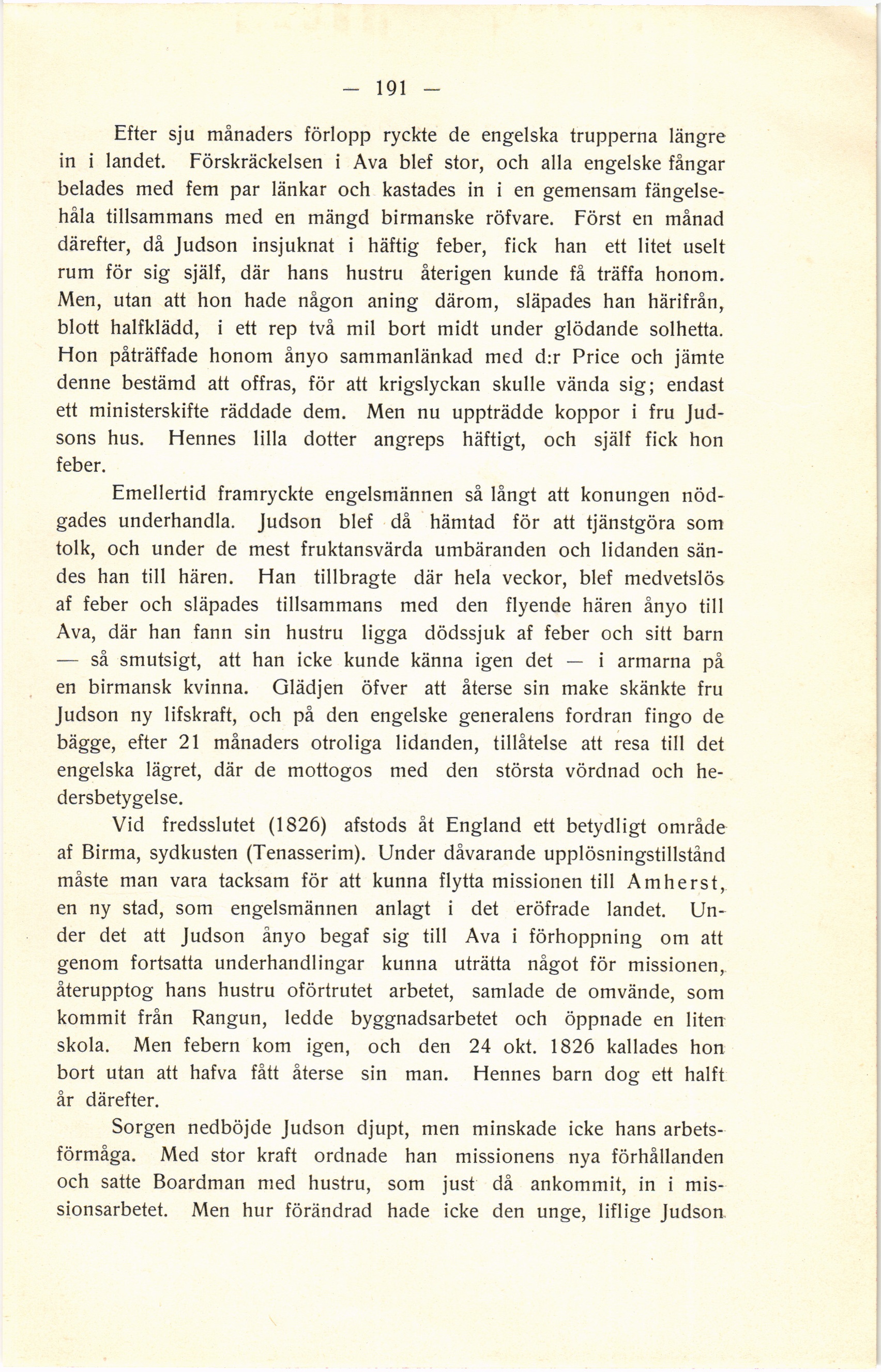 — 191 —

Efter sju månaders förlopp ryckte de engelska trupperna längre in i landet. Förskräckelsen i Ava blef stor, och alla engelske fångar belades med fem par länkar och kastades in i en gemensam fängelsehåla tillsammans med en mängd birmanske röfvare. Först en månad därefter, då Judson insjuknat i häftig feber, fick han ett litet uselt rum för sig själf, där hans hustru återigen kunde få träffa honom. Men, utan att hon hade någon aning därom, släpades han härifrån, blott halfklädd, i ett rep två mil bort midt under glödande solhetta. Hon påträffade honom ånyo sammanlänkad med d:r Price och jämte denne bestämd att offras, för att krigslyckan skulle vända sig; endast ett ministerskifte räddade dem. Men nu uppträdde koppor i fru Judsons hus. Hennes lilla dotter angreps häftigt, och själf fick hon feber.

Emellertid framryckte engelsmännen så långt att konungen nödgades underhandla. Judson blef då hämtad för att tjänstgöra som tolk, och under de mest fruktansvärda umbäranden och lidanden sändes han till hären. Han tillbragte där hela veckor, blef medvetslös af feber och släpades tillsammans med den flyende hären ånyo till Ava, där han fann sin hustru ligga dödssjuk af feber och sitt barn — så smutsigt, att han icke kunde känna igen det — i armarna på en birmansk kvinna. Glädjen öfver att återse sin make skänkte fru Judson ny lifskraft, och på den engelske generalens fordran fingo de bägge, efter 21 månaders otroliga lidanden, tillåtelse att resa till det engelska lägret, där de mottogos med den största vördnad och hedersbetygelse.

Vid fredsslutet (1826) afstods åt England ett betydligt område af Birma, sydkusten (Tenasserim). Under dåvarande upplösningstillstånd måste man vara tacksam för att kunna flytta missionen till Amherst, en ny stad, som engelsmännen anlagt i det eröfrade landet. Under det att Judson ånyo begaf sig till Ava i förhoppning om att genom fortsatta underhandlingar kunna uträtta något för missionen, återupptog hans hustru oförtrutet arbetet, samlade de omvände, som kommit från Rangun, ledde byggnadsarbetet och öppnade en liten skola. Men febern kom igen, och den 24 okt. 1826 kallades hon bort utan att hafva fått återse sin man. Hennes barn dog ett halft år därefter.

Sorgen nedböjde Judson djupt, men minskade icke hans arbetsförmåga. Med stor kraft ordnade han missionens nya förhållanden och satte Boardman med hustru, som just då ankommit, in i missionsarbetet. Men hur förändrad hade icke den unge, liflige Judson